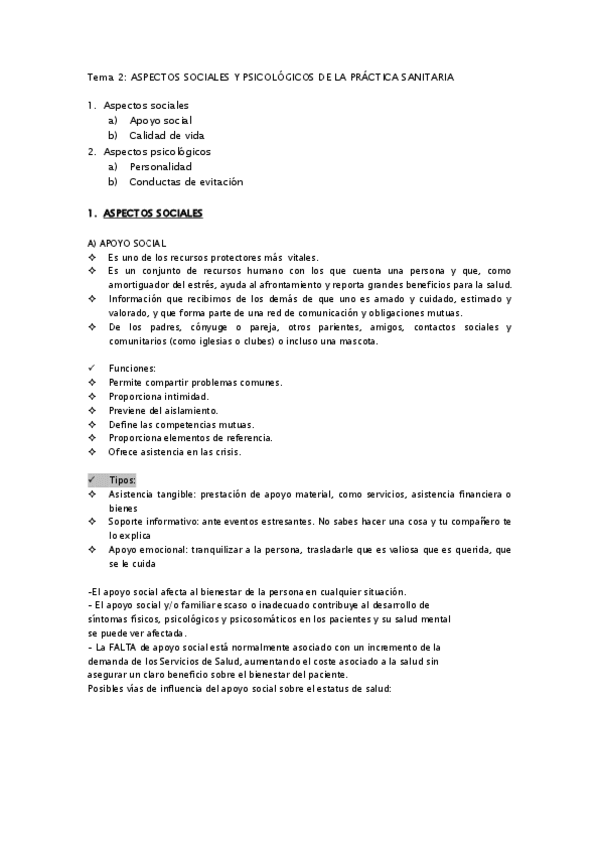 Tema 2: ASPECTOS SOCIALES Y PSICOLÓGICOS DE LA PRÁCTICA SANITARIA

1. Aspectos sociales
a) Apoyo social
b) Calidad de vida
2. Aspectos psicológicos
a) Personalidad
b) Conductas de evitación

1. ASPECTOS SOCIALES

A) APOYO SOCIAL
❖ Es uno de los recursos protectores más vitales.
❖ Es un conjunto de recursos humano con los que cuenta una persona y que, como amortiguador del estrés, ayuda al afrontamiento y reporta grandes beneficios para la salud.
❖ Información que recibimos de los demás de que uno es amado y cuidado, estimado y valorado, y que forma parte de una red de comunicación y obligaciones mutuas.
❖ De los padres, cónyuge o pareja, otros parientes, amigos, contactos sociales y comunitarios (como iglesias o clubes) o incluso una mascota.

✓ Funciones:
❖ Permite compartir problemas comunes.
❖ Proporciona intimidad.
❖ Previene del aislamiento.
❖ Define las competencias mutuas.
❖ Proporciona elementos de referencia.
❖ Ofrece asistencia en las crisis.

✓ Tipos:
❖ Asistencia tangible: prestación de apoyo material, como servicios, asistencia financiera o bienes
❖ Soporte informativo: ante eventos estresantes. No sabes hacer una cosa y tu compañero te lo explica
❖ Apoyo emocional: tranquilizar a la persona, trasladarle que es valiosa que es querida, que se le cuida

-El apoyo social afecta al bienestar de la persona en cualquier situación.
- El apoyo social y/o familiar escaso o inadecuado contribuye al desarrollo de síntomas físicos, psicológicos y psicosomáticos en los pacientes y su salud mental se puede ver afectada.
- La FALTA de apoyo social está normalmente asociado con un incremento de la demanda de los Servicios de Salud, aumentando el coste asociado a la salud sin asegurar un claro beneficio sobre el bienestar del paciente.
Posibles vías de influencia del apoyo social sobre el estatus de salud: